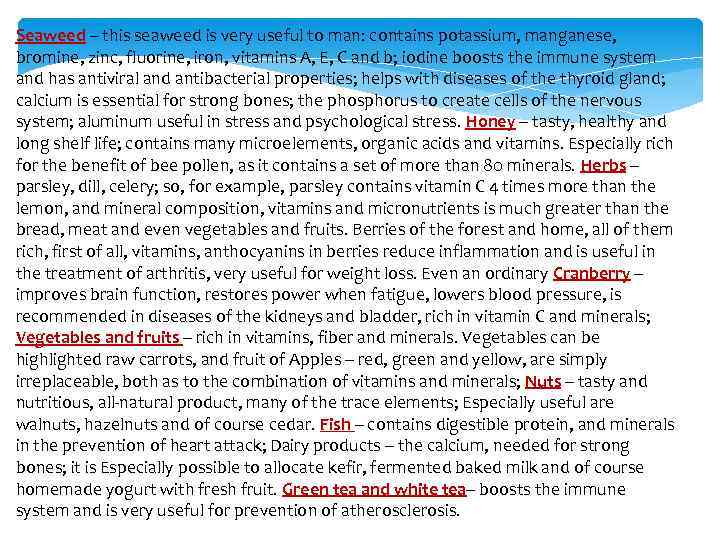 Seaweed – this seaweed is very useful to man: contains potassium, manganese, bromine, zinc, fluorine, iron, vitamins A, E, C and b; iodine boosts the immune system and has antiviral and antibacterial properties; helps with diseases of the thyroid gland; calcium is essential for strong bones; the phosphorus to create cells of the nervous system; aluminum useful in stress and psychological stress. Honey – tasty, healthy and long shelf life; contains many microelements, organic acids and vitamins. Especially rich for the benefit of bee pollen, as it contains a set of more than 80 minerals. Herbs – parsley, dill, celery; so, for example, parsley contains vitamin C 4 times more than the lemon, and mineral composition, vitamins and micronutrients is much greater than the bread, meat and even vegetables and fruits. Berries of the forest and home, all of them rich, first of all, vitamins, anthocyanins in berries reduce inflammation and is useful in the treatment of arthritis, very useful for weight loss. Even an ordinary Cranberry – improves brain function, restores power when fatigue, lowers blood pressure, is recommended in diseases of the kidneys and bladder, rich in vitamin C and minerals; Vegetables and fruits – rich in vitamins, fiber and minerals. Vegetables can be highlighted raw carrots, and fruit of Apples – red, green and yellow, are simply irreplaceable, both as to the combination of vitamins and minerals; Nuts – tasty and nutritious, all-natural product, many of the trace elements; Especially useful are walnuts, hazelnuts and of course cedar. Fish – contains digestible protein, and minerals in the prevention of heart attack; Dairy products – the calcium, needed for strong bones; it is Especially possible to allocate kefir, fermented baked milk and of course homemade yogurt with fresh fruit. Green tea and white tea– boosts the immune system and is very useful for prevention of atherosclerosis.